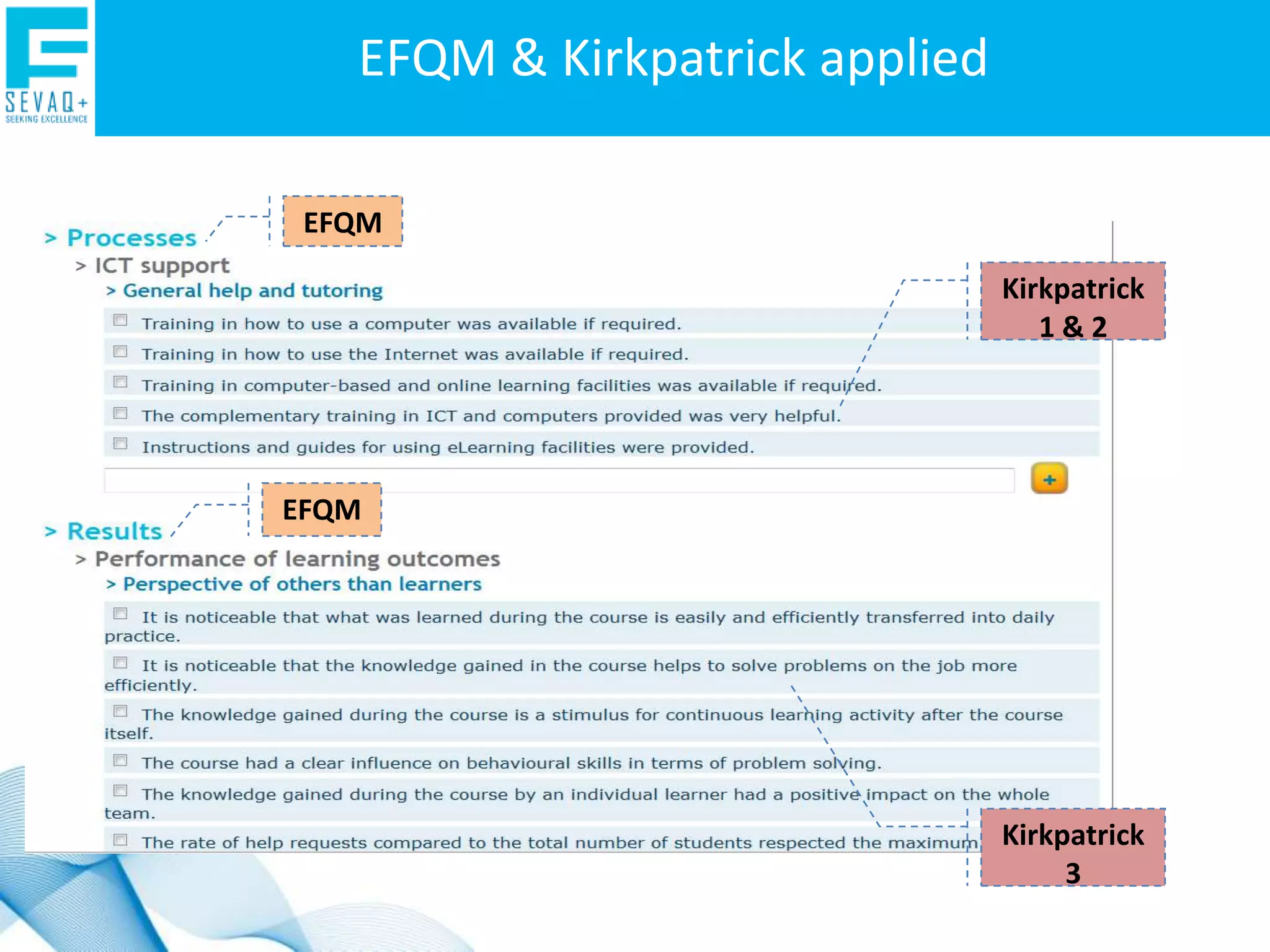 SEVAQ+
SEEKING EXCELLENCE

EFQM & Kirkpatrick applied

EFQM

> Processes
> ICT support
> General help and tutoring

Kirkpatrick 1 & 2

Training in how to use a computer was available if required.

Training in how to use the Internet was available if required.

Training in computer-based and online learning facilities was available if required.

The complementary training in ICT and computers provided was very helpful.

Instructions and guides for using eLearning facilities were provided.

+

EFQM

> Results
> Performance of learning outcomes
> Perspective of others than learners

It is noticeable that what was learned during the course is easily and efficiently transferred into daily practice.

It is noticeable that the knowledge gained in the course helps to solve problems on the job more efficiently.

The knowledge gained during the course is a stimulus for continuous learning activity after the course itself.

The course had a clear influence on behavioural skills in terms of problem solving.

The knowledge gained during the course by an individual learner had a positive impact on the whole team.

The rate of help requests compared to the total number of students respected the maximum

Kirkpatrick 3